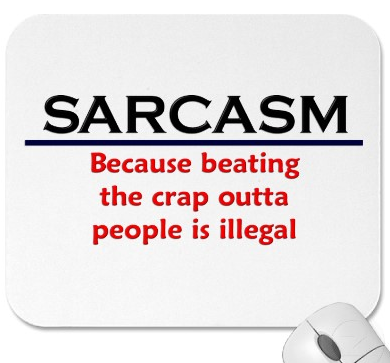 SARCASM

Because beating the crap outta people is illegal